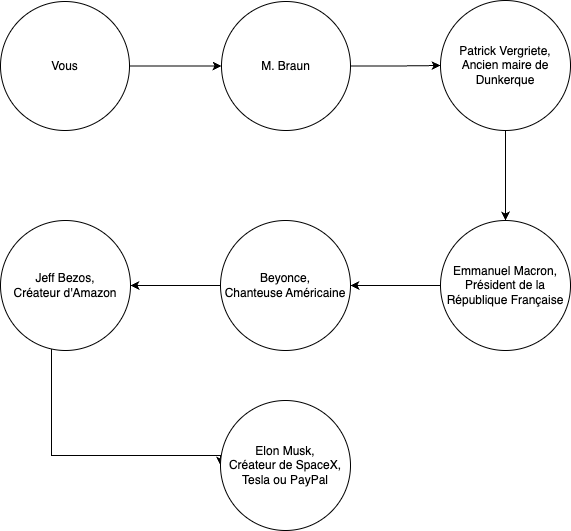 Vous

M. Braun

Patrick Vergriete, Ancien maire de Dunkerque

Emmanuel Macron, Président de la République Française

Beyonce, Chanteuse Américaine

Jeff Bezos, Créateur d'Amazon

Elon Musk, Créateur de SpaceX, Tesla ou PayPal